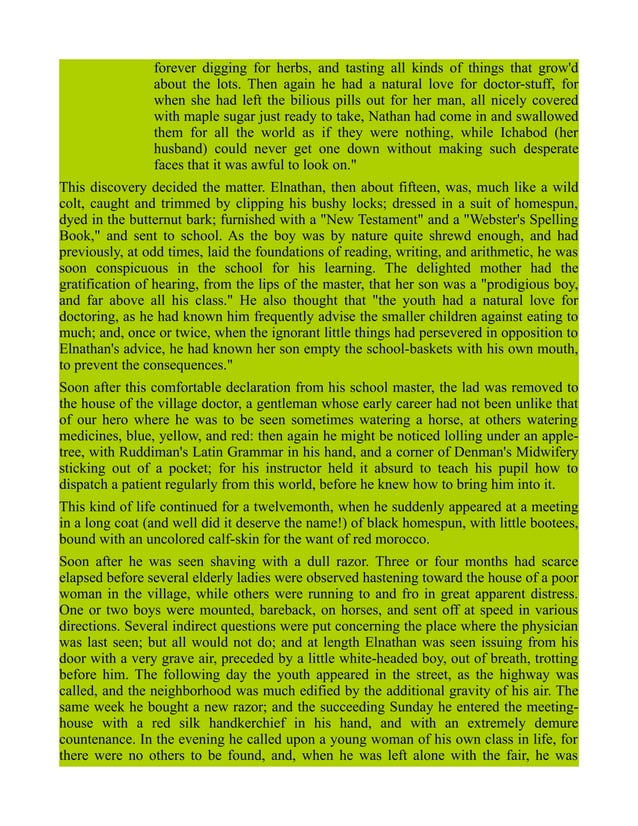 forever digging for herbs, and tasting all kinds of things that grow'd about the lots. Then again he had a natural love for doctor-stuff, for when she had left the bilious pills out for her man, all nicely covered with maple sugar just ready to take, Nathan had come in and swallowed them for all the world as if they were nothing, while Ichabod (her husband) could never get one down without making such desperate faces that it was awful to look on."

This discovery decided the matter. Elnathan, then about fifteen, was, much like a wild colt, caught and trimmed by clipping his bushy locks; dressed in a suit of homespun, dyed in the butternut bark; furnished with a "New Testament" and a "Webster's Spelling Book," and sent to school. As the boy was by nature quite shrewd enough, and had previously, at odd times, laid the foundations of reading, writing, and arithmetic, he was soon conspicuous in the school for his learning. The delighted mother had the gratification of hearing, from the lips of the master, that her son was a "prodigious boy, and far above all his class." He also thought that "the youth had a natural love for doctoring, as he had known him frequently advise the smaller children against eating to much; and, once or twice, when the ignorant little things had persevered in opposition to Elnathan's advice, he had known her son empty the school-baskets with his own mouth, to prevent the consequences."

Soon after this comfortable declaration from his school master, the lad was removed to the house of the village doctor, a gentleman whose early career had not been unlike that of our hero where he was to be seen sometimes watering a horse, at others watering medicines, blue, yellow, and red: then again he might be noticed lolling under an apple-tree, with Ruddiman's Latin Grammar in his hand, and a corner of Denman's Midwifery sticking out of a pocket; for his instructor held it absurd to teach his pupil how to dispatch a patient regularly from this world, before he knew how to bring him into it.

This kind of life continued for a twelvemonth, when he suddenly appeared at a meeting in a long coat (and well did it deserve the name!) of black homespun, with little bootees, bound with an uncolored calf-skin for the want of red morocco.

Soon after he was seen shaving with a dull razor. Three or four months had scarce elapsed before several elderly ladies were observed hastening toward the house of a poor woman in the village, while others were running to and fro in great apparent distress. One or two boys were mounted, bareback, on horses, and sent off at speed in various directions. Several indirect questions were put concerning the place where the physician was last seen; but all would not do; and at length Elnathan was seen issuing from his door with a very grave air, preceded by a little white-headed boy, out of breath, trotting before him. The following day the youth appeared in the street, as the highway was called, and the neighborhood was much edified by the additional gravity of his air. The same week he bought a new razor; and the succeeding Sunday he entered the meeting-house with a red silk handkerchief in his hand, and with an extremely demure countenance. In the evening he called upon a young woman of his own class in life, for there were no others to be found, and, when he was left alone with the fair, he was